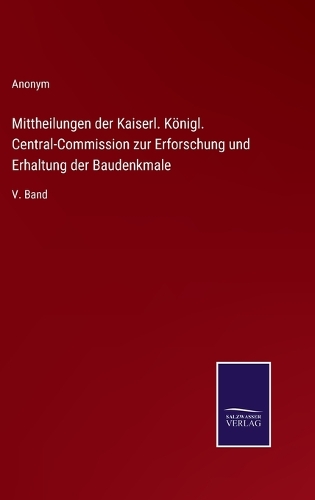 Anonym

Mittheilungen der Kaiserl. Königl. Central-Commission zur Erforschung und Erhaltung der Baudenkmale

V. Band

SALZWASSER VERLAG